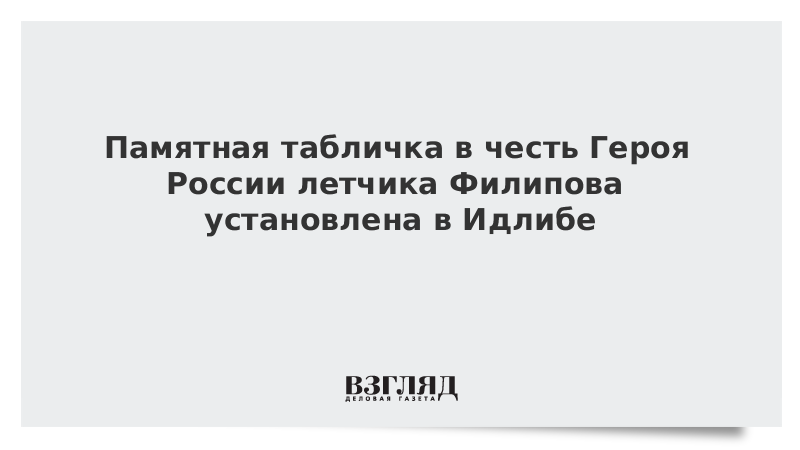 Памятная табличка в честь Героя России летчика Филипова установлена в Идлибе

ВЗГЛЯД
ДЕЛОВАЯ ГАЗЕТА